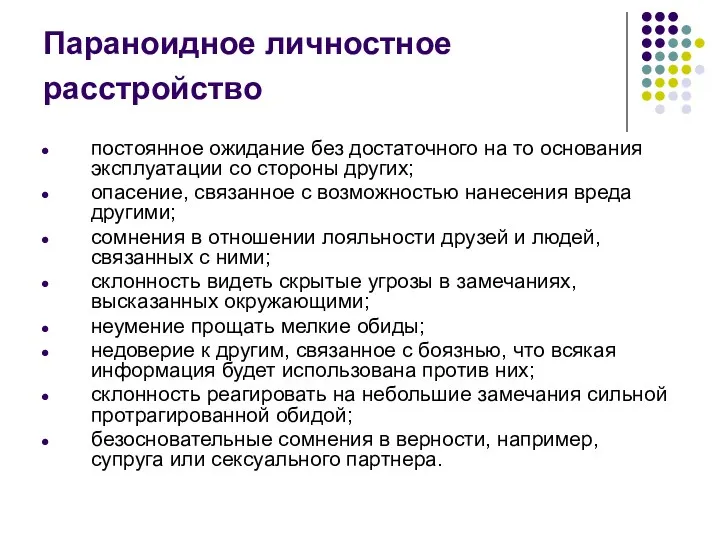 Параноидное личностное расстройство

- постоянное ожидание без достаточного на то основания эксплуатации со стороны других;
- опасение, связанное с возможностью нанесения вреда другими;
- сомнения в отношении лояльности друзей и людей, связанных с ними;
- склонность видеть скрытые угрозы в замечаниях, высказанных окружающими;
- неумение прощать мелкие обиды;
- недоверие к другим, связанное с боязнью, что всякая информация будет использована против них;
- склонность реагировать на небольшие замечания сильной протрагированной обидой;
- безосновательные сомнения в верности, например, супруга или сексуального партнера.